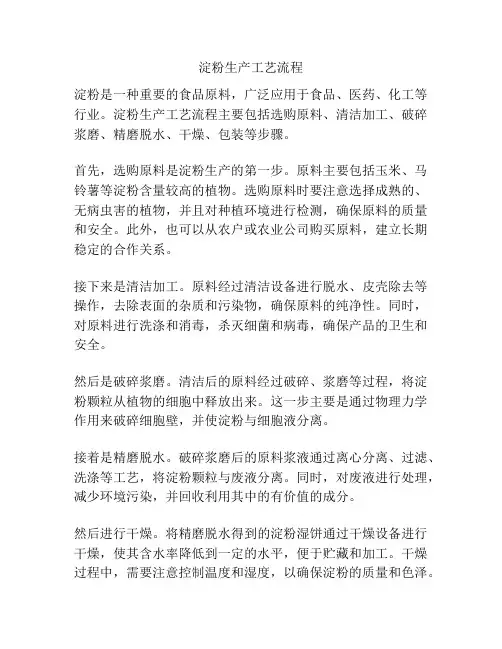 淀粉生产工艺流程

淀粉是一种重要的食品原料，广泛应用于食品、医药、化工等行业。淀粉生产工艺流程主要包括选购原料、清洁加工、破碎浆磨、精磨脱水、干燥、包装等步骤。

首先，选购原料是淀粉生产的第一步。原料主要包括玉米、马铃薯等淀粉含量较高的植物。选购原料时要注意选择成熟的、无病虫害的植物，并且对种植环境进行检测，确保原料的质量和安全。此外，也可以从农户或农业公司购买原料，建立长期稳定的合作关系。

接下来是清洁加工。原料经过清洁设备进行脱水、皮壳除去等操作，去除表面的杂质和污染物，确保原料的纯净性。同时，对原料进行洗涤和消毒，杀灭细菌和病毒，确保产品的卫生和安全。

然后是破碎浆磨。清洁后的原料经过破碎、浆磨等过程，将淀粉颗粒从植物的细胞中释放出来。这一步主要是通过物理力学作用来破碎细胞壁，并使淀粉与细胞液分离。

接着是精磨脱水。破碎浆磨后的原料浆液通过离心分离、过滤、洗涤等工艺，将淀粉颗粒与废液分离。同时，对废液进行处理，减少环境污染，并回收利用其中的有价值的成分。

然后进行干燥。将精磨脱水得到的淀粉湿饼通过干燥设备进行干燥，使其含水率降低到一定的水平，便于贮藏和加工。干燥过程中，需要注意控制温度和湿度，以确保淀粉的质量和色泽。